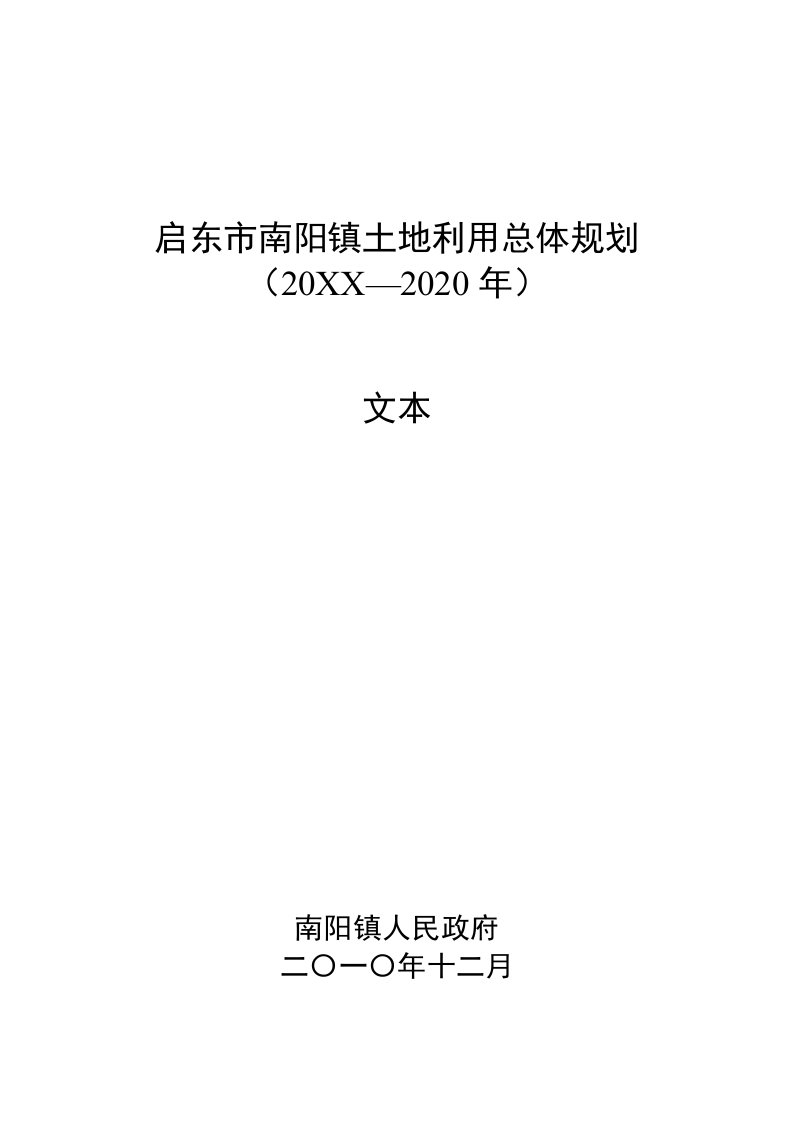 启东市南阳镇土地利用总体规划
（20XX—2020 年）

文本

南阳镇人民政府
二〇一〇年十二月